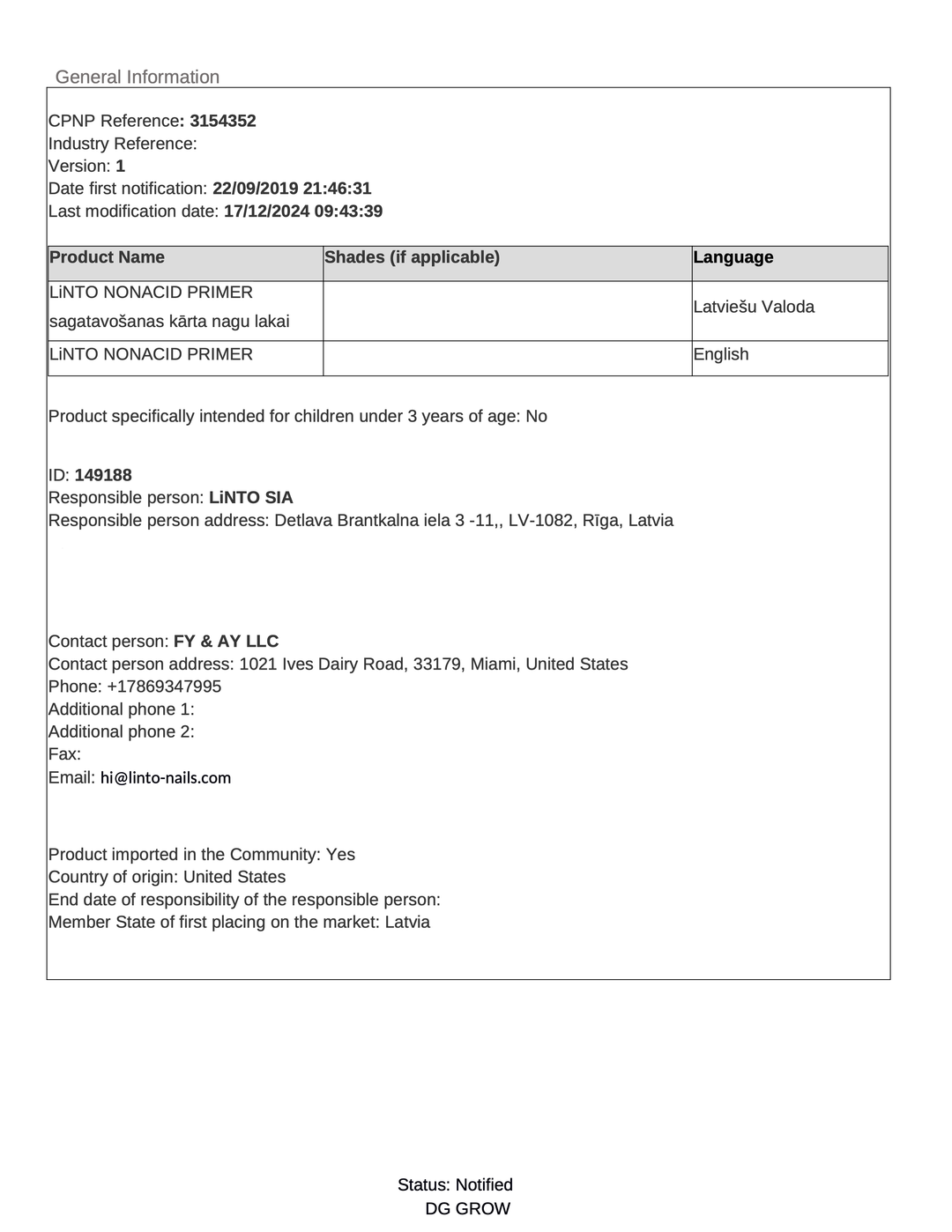 General Information

CPNP Reference: 3154352
Industry Reference:
Version: 1
Date first notification: 22/09/2019 21:46:31
Last modification date: 17/12/2024 09:43:39

| Product Name | Shades (if applicable) | Language |
|---|---|---|
| LiNTO NONACID PRIMER sagatavošanas kārta nagu lakai | | Latviešu Valoda |
| LiNTO NONACID PRIMER | | English |

Product specifically intended for children under 3 years of age: No

ID: 149188
Responsible person: LiNTO SIA
Responsible person address: Detlava Brantkalna iela 3 -11,, LV-1082, Rīga, Latvia

Contact person: FY & AY LLC
Contact person address: 1021 Ives Dairy Road, 33179, Miami, United States
Phone: +17869347995
Additional phone 1:
Additional phone 2:
Fax:
Email: hi@linto-nails.com

Product imported in the Community: Yes
Country of origin: United States
End date of responsibility of the responsible person:
Member State of first placing on the market: Latvia

Status: Notified
DG GROW